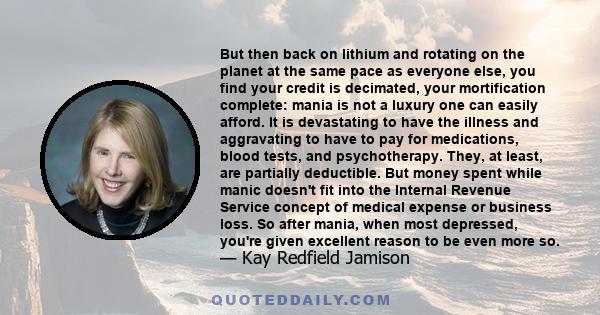 But then back on lithium and rotating on the planet at the same pace as everyone else, you find your credit is decimated, your mortification complete: mania is not a luxury one can easily afford. It is devastating to have the illness and aggravating to have to pay for medications, blood tests, and psychotherapy. They, at least, are partially deductible. But money spent while manic doesn't fit into the Internal Revenue Service concept of medical expense or business loss. So after mania, when most depressed, you're given excellent reason to be even more so.
— Kay Redfield Jamison

QUOTEDDAILY.COM